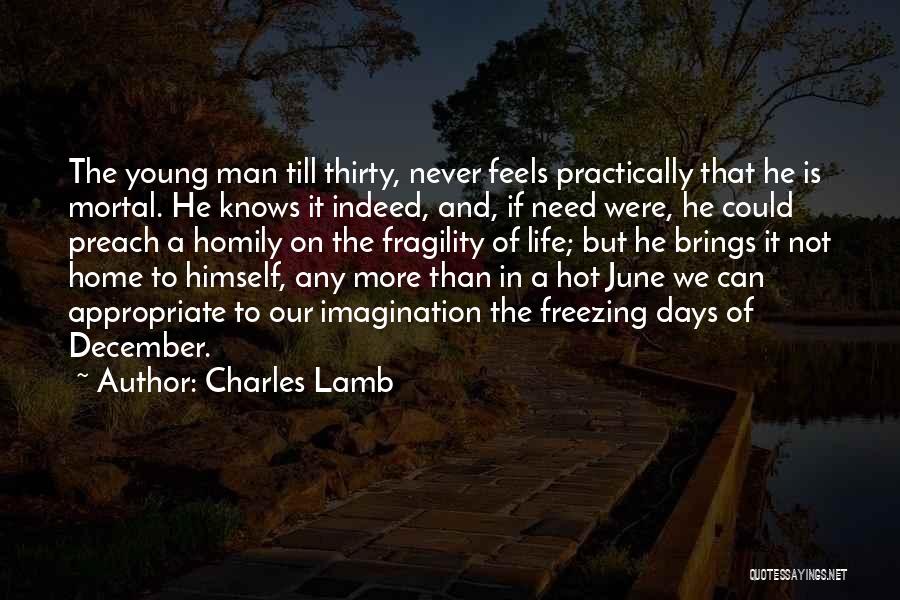 The young man till thirty, never feels practically that he is mortal. He knows it indeed, and, if need were, he could preach a homily on the fragility of life; but he brings it not home to himself, any more than in a hot June we can appropriate to our imagination the freezing days of December.

~ Author: Charles Lamb

QUOTESSAYINGS.NET